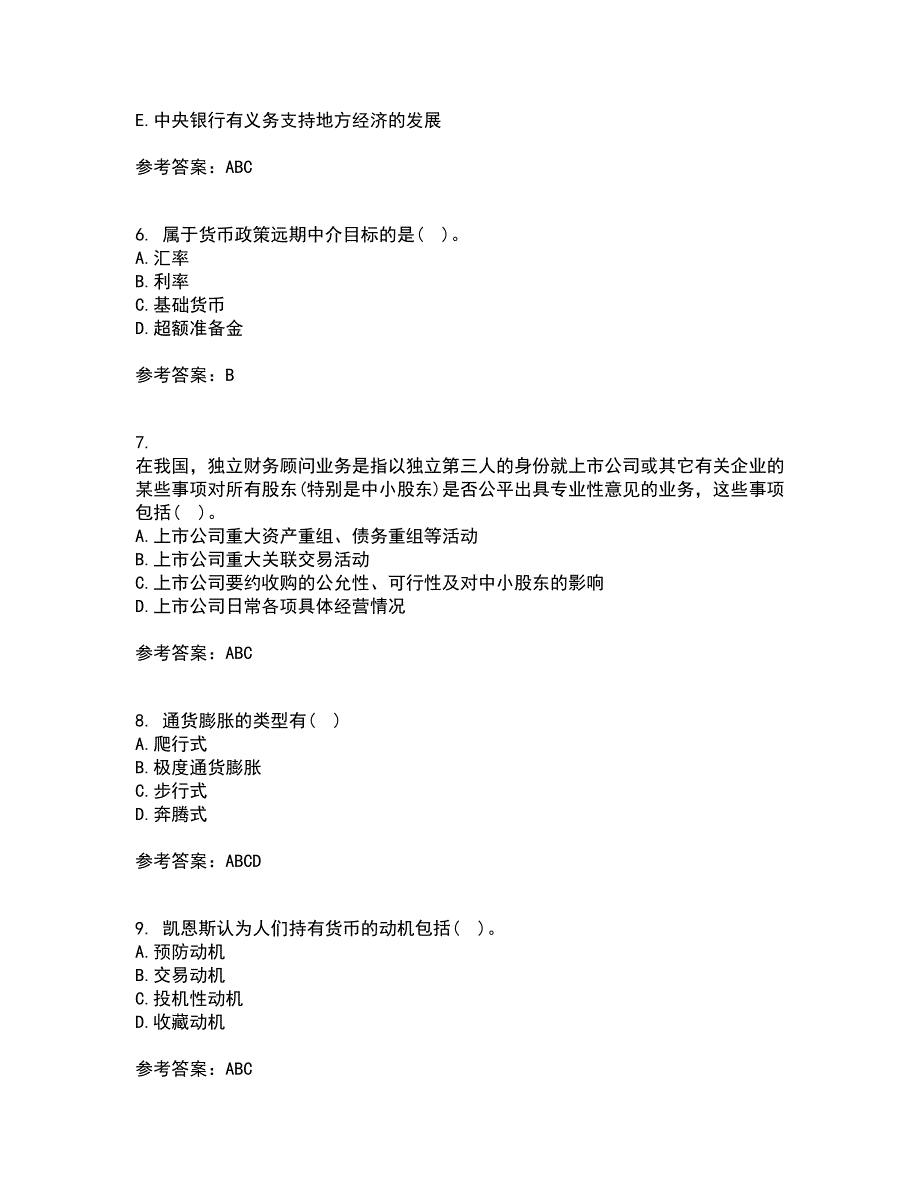 E.中央银行有义务支持地方经济的发展

参考答案：ABC

6. 属于货币政策远期中介目标的是（ ）。
A.汇率
B.利率
C.基础货币
D.超额准备金

参考答案：B

7.
在我国，独立财务顾问业务是指以独立第三人的身份就上市公司或其它有关企业的某些事项对所有股东(特别是中小股东)是否公平出具专业性意见的业务，这些事项包括（ ）。
A.上市公司重大资产重组、债务重组等活动
B.上市公司重大关联交易活动
C.上市公司要约收购的公允性、可行性及对中小股东的影响
D.上市公司日常各项具体经营情况

参考答案：ABC

8. 通货膨胀的类型有（ ）
A.爬行式
B.极度通货膨胀
C.步行式
D.奔腾式

参考答案：ABCD

9. 凯恩斯认为人们持有货币的动机包括（ ）。
A.预防动机
B.交易动机
C.投机性动机
D.收藏动机

参考答案：ABC